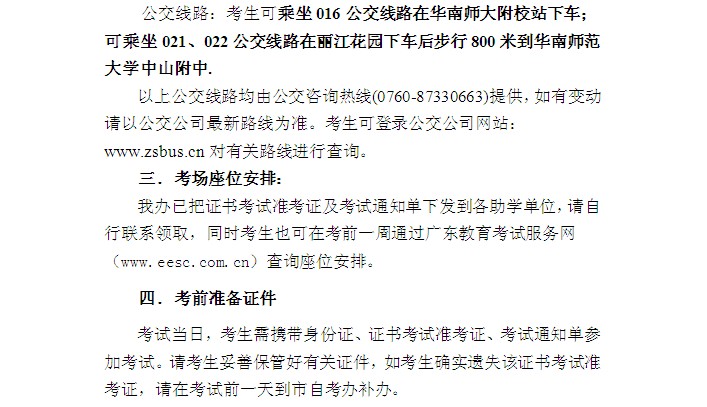 公交线路：考生可乘坐 016 公交线路在华南师大附校站下车；可乘坐 021、022 公交线路在丽江花园下车后步行 800 米到华南师范大学中山附中.

以上公交线路均由公交咨询热线(0760-87330663)提供，如有变动请以公交公司最新路线为准。考生可登录公交公司网站：www.zsbus.cn 对有关路线进行查询。

三．考场座位安排：

我办已把证书考试准考证及考试通知单下发到各助学单位，请自行联系领取，同时考生也可在考前一周通过广东教育考试服务网（www.eesc.com.cn）查询座位安排。

四．考前准备证件

考试当日，考生需携带身份证、证书考试准考证、考试通知单参加考试。请考生妥善保管好有关证件，如考生确实遗失该证书考试准考证，请在考试前一天到市自考办补办。